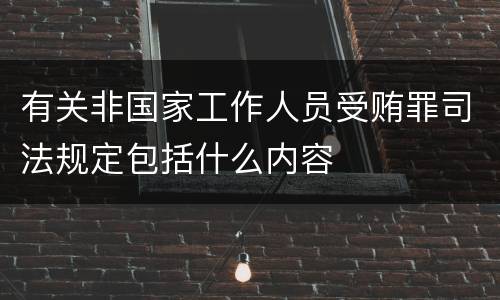 有关非国家工作人员受贿罪司法规定包括什么内容